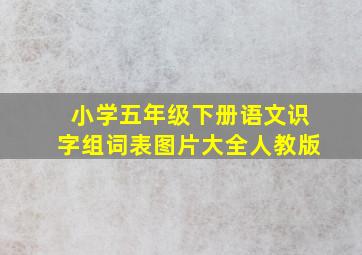 小学五年级下册语文识字组词表图片大全人教版